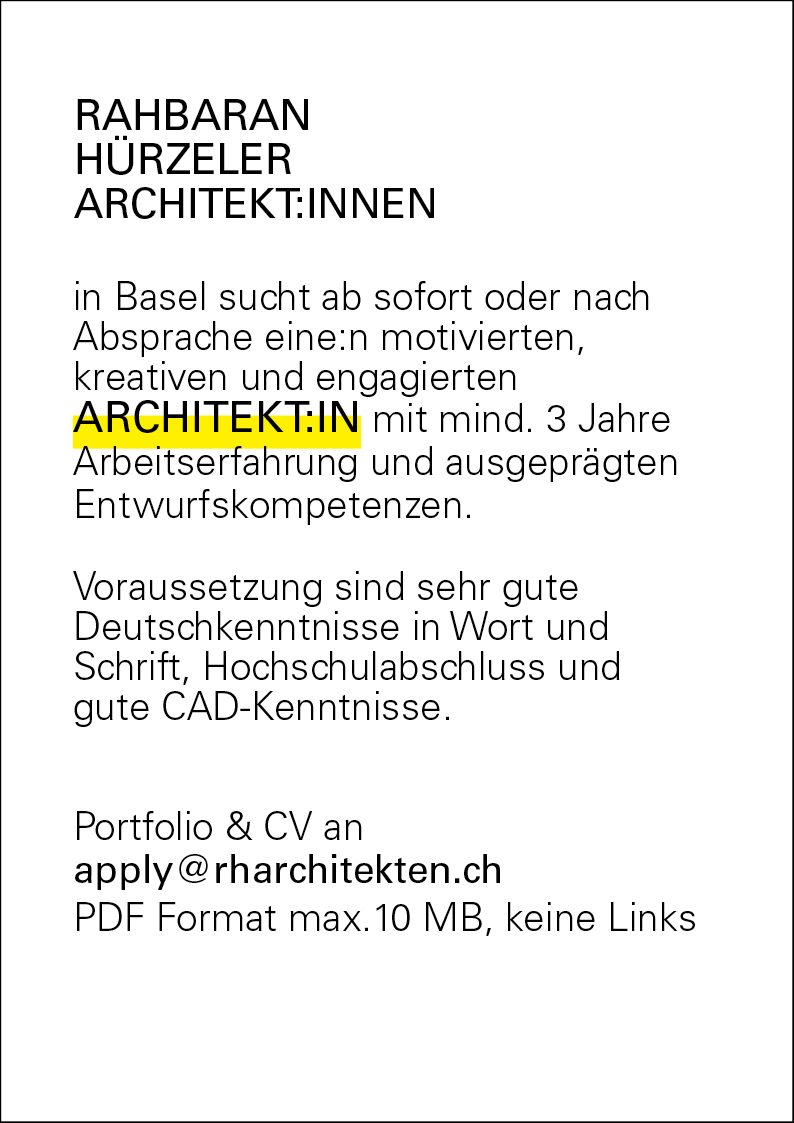 RAHBARAN
HÜRZELER
ARCHITEKT:INNEN

in Basel sucht ab sofort oder nach Absprache eine:n motivierten, kreativen und engagierten ARCHITEKT:IN mit mind. 3 Jahre Arbeitserfahrung und ausgeprägten Entwurfskompetenzen.

Voraussetzung sind sehr gute Deutschkenntnisse in Wort und Schrift, Hochschulabschluss und gute CAD-Kenntnisse.

Portfolio & CV an
apply@rharchitekten.ch
PDF Format max.10 MB, keine Links